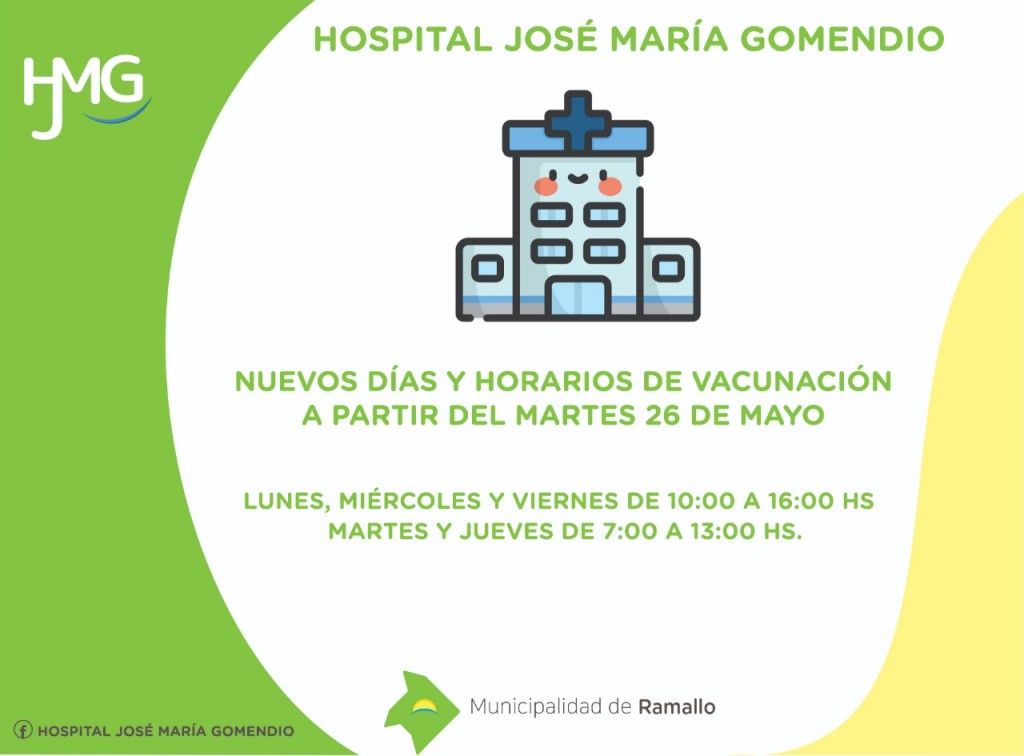 HJMG

HOSPITAL JOSÉ MARÍA GOMENDIO

NUEVOS DÍAS Y HORARIOS DE VACUNACIÓN
A PARTIR DEL MARTES 26 DE MAYO

LUNES, MIÉRCOLES Y VIERNES DE 10:00 A 16:00 HS
MARTES Y JUEVES DE 7:00 A 13:00 HS.

HOSPITAL JOSÉ MARÍA GOMENDIO

Municipalidad de Ramallo